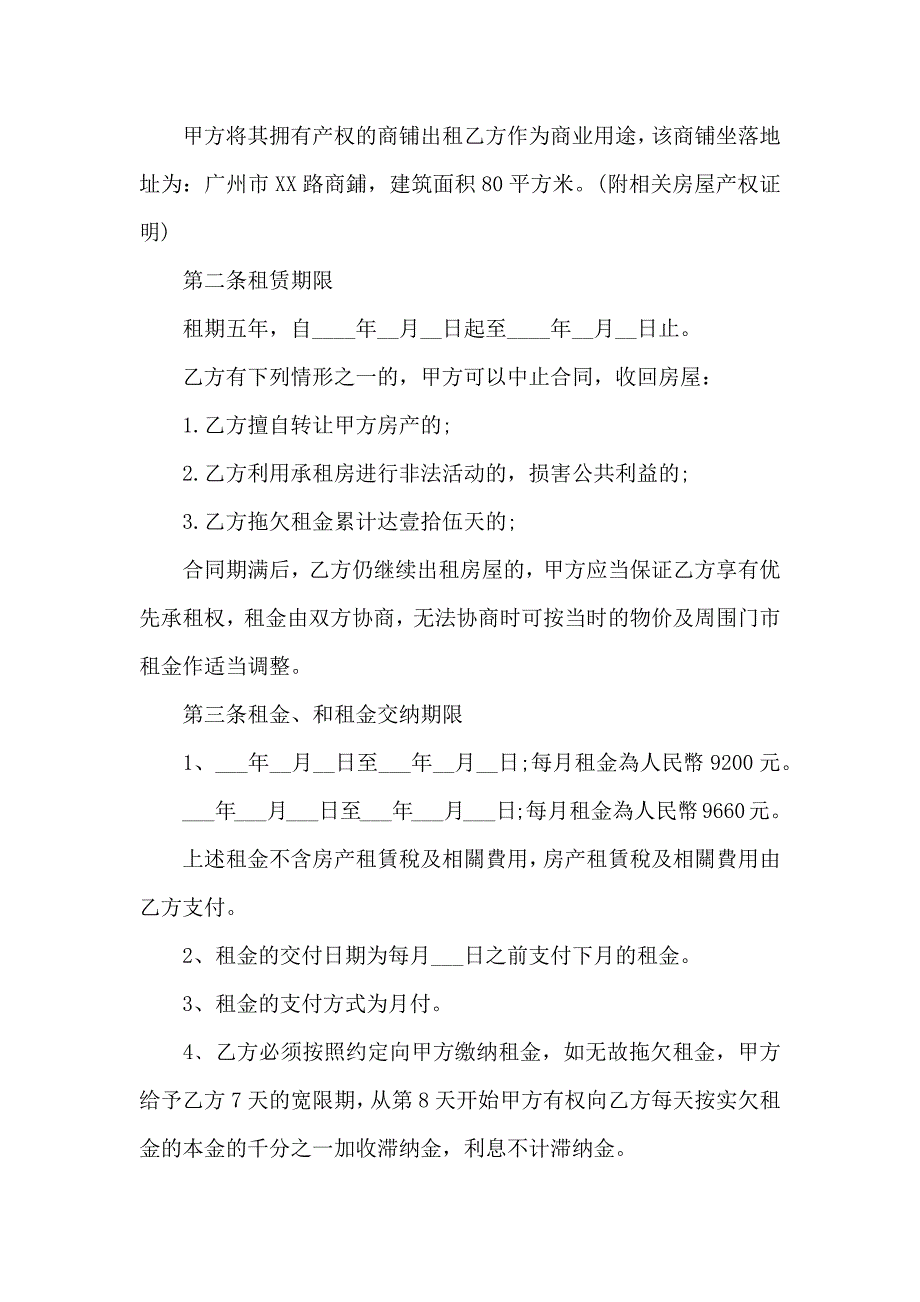 甲方将其拥有产权的商铺出租乙方作为商业用途，该商铺坐落地址为：广州市XX路商鋪，建筑面积80平方米。(附相关房屋产权证明)

第二条租赁期限

租期五年，自____年__月__日起至____年__月__日止。

乙方有下列情形之一的，甲方可以中止合同，收回房屋：

1.乙方擅自转让甲方房产的;

2.乙方利用承租房进行非法活动的，损害公共利益的;

3.乙方拖欠租金累计达壹拾伍天的;

合同期满后，乙方仍继续出租房屋的，甲方应当保证乙方享有优先承租权，租金由双方协商，无法协商时可按当时的物价及周围门市租金作适当调整。

第三条租金、和租金交纳期限

1、___年__月__日至___年__月__日;每月租金為人民幣9200元。

___年___月___日至___年___月___日;每月租金為人民幣9660元。

上述租金不含房产租賃税及相關費用，房产租賃税及相關費用由乙方支付。

2、租金的交付日期为每月___日之前支付下月的租金。

3、租金的支付方式为月付。

4、乙方必须按照约定向甲方缴纳租金，如无故拖欠租金，甲方给予乙方7天的宽限期，从第8天开始甲方有权向乙方每天按实欠租金的本金的千分之一加收滞纳金，利息不计滞纳金。